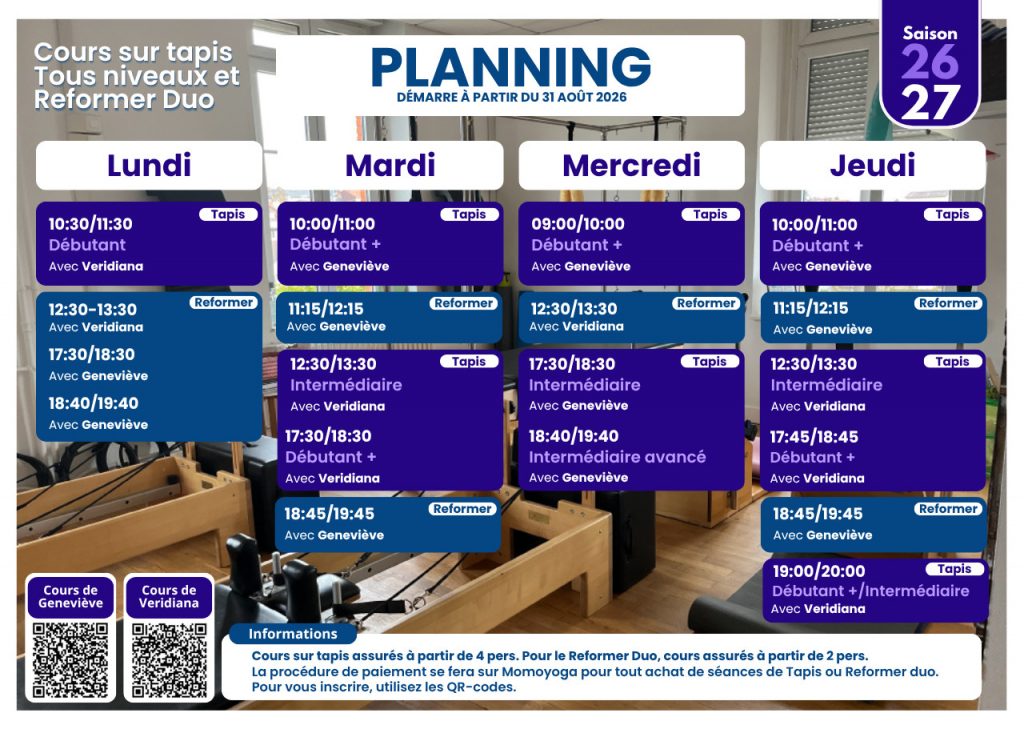 Cours sur tapis
Tous niveaux et
Reformer Duo

PLANNING
DÉMARRE À PARTIR DU 31 AOÛT 2026

Saison
26
27

Lundi

Tapis
10:30/11:30
Débutant
Avec Veridiana

Reformer
12:30-13:30
Avec Veridiana
17:30/18:30
Avec Geneviève
18:40/19:40
Avec Geneviève

Mardi

Tapis
10:00/11:00
Débutant +
Avec Geneviève

Reformer
11:15/12:15
Avec Geneviève

Tapis
12:30/13:30
Intermédiaire
Avec Veridiana
17:30/18:30
Débutant +
Avec Veridiana

Reformer
18:45/19:45
Avec Geneviève

Mercredi

Tapis
09:00/10:00
Débutant +
Avec Geneviève

Reformer
12:30/13:30
Avec Veridiana

Tapis
17:30/18:30
Intermédiaire
Avec Geneviève
18:40/19:40
Intermédiaire avancé
Avec Geneviève

Jeudi

Tapis
10:00/11:00
Débutant +
Avec Geneviève

Reformer
11:15/12:15
Avec Geneviève

Tapis
12:30/13:30
Intermédiaire
Avec Veridiana
17:45/18:45
Débutant +
Avec Veridiana

Reformer
18:45/19:45
Avec Geneviève

Tapis
19:00/20:00
Débutant +/Intermédiaire
Avec Veridiana

Cours de Geneviève

Cours de Veridiana

Informations
Cours sur tapis assurés à partir de 4 pers. Pour le Reformer Duo, cours assurés à partir de 2 pers.
La procédure de paiement se fera sur Momoyoga pour tout achat de séances de Tapis ou Reformer duo.
Pour vous inscrire, utilisez les QR-codes.